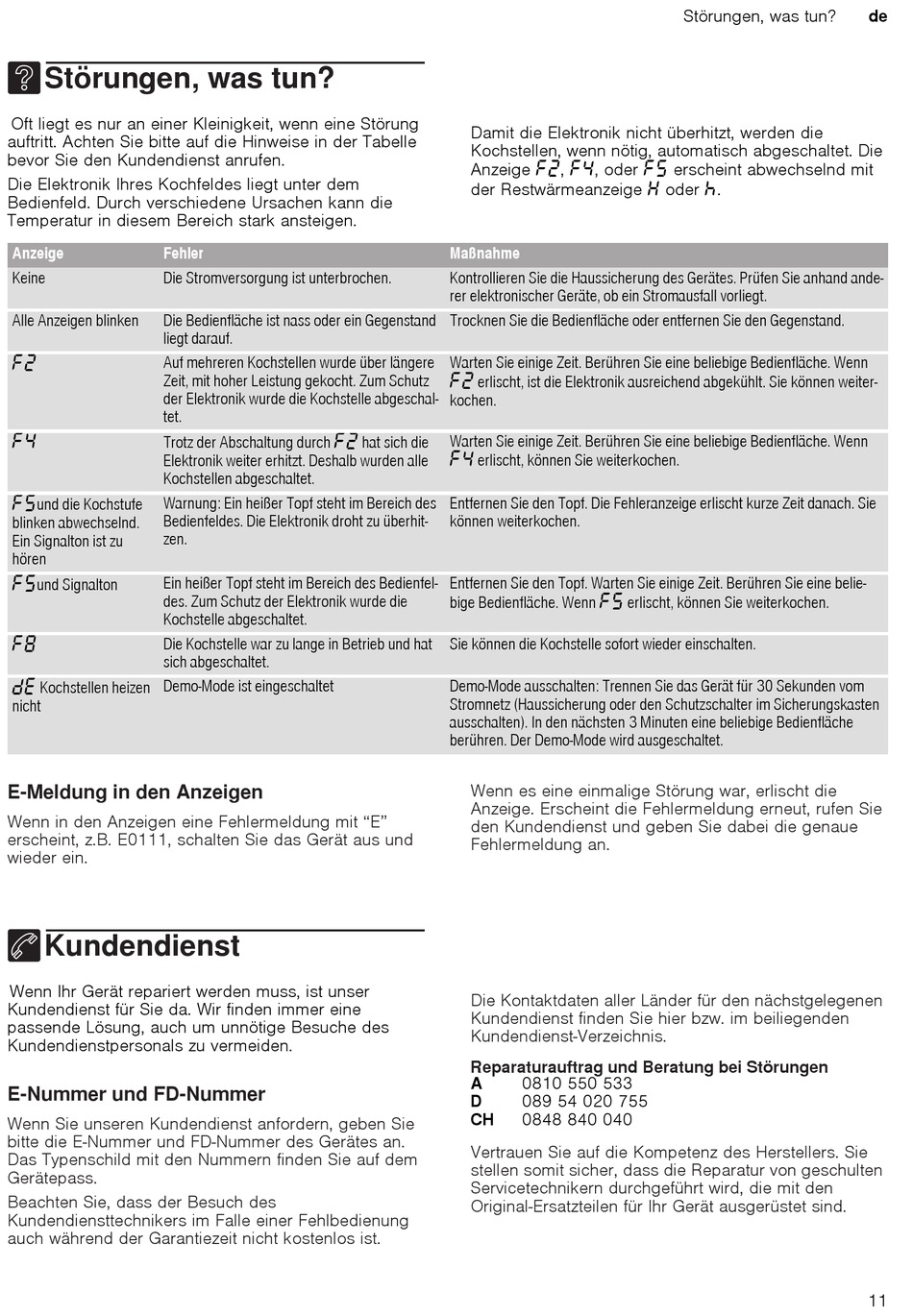 Störungen, was tun? de

Störungen, was tun?

Oft liegt es nur an einer Kleinigkeit, wenn eine Störung auftritt. Achten Sie bitte auf die Hinweise in der Tabelle bevor Sie den Kundendienst anrufen.

Die Elektronik Ihres Kochfeldes liegt unter dem Bedienfeld. Durch verschiedene Ursachen kann die Temperatur in diesem Bereich stark ansteigen.

Damit die Elektronik nicht überhitzt, werden die Kochstellen, wenn nötig, automatisch abgeschaltet. Die Anzeige F2, F4, oder F5 erscheint abwechselnd mit der Restwärmeanzeige H oder h.

| Anzeige | Fehler | Maßnahme |
|---|---|---|
| Keine | Die Stromversorgung ist unterbrochen. | Kontrollieren Sie die Haussicherung des Gerätes. Prüfen Sie anhand anderer elektronischer Geräte, ob ein Stromausfall vorliegt. |
| Alle Anzeigen blinken | Die Bedienfläche ist nass oder ein Gegenstand liegt darauf. | Trocknen Sie die Bedienfläche oder entfernen Sie den Gegenstand. |
| F2 | Auf mehreren Kochstellen wurde über längere Zeit, mit hoher Leistung gekocht. Zum Schutz der Elektronik wurde die Kochstelle abgeschaltet. | Warten Sie einige Zeit. Berühren Sie eine beliebige Bedienfläche. Wenn F2 erlischt, ist die Elektronik ausreichend abgekühlt. Sie können weiterkochen. |
| F4 | Trotz der Abschaltung durch F2 hat sich die Elektronik weiter erhitzt. Deshalb wurden alle Kochstellen abgeschaltet. | Warten Sie einige Zeit. Berühren Sie eine beliebige Bedienfläche. Wenn F4 erlischt, können Sie weiterkochen. |
| F5 und die Kochstufe blinken abwechselnd. Ein Signalton ist zu hören | Warnung: Ein heißer Topf steht im Bereich des Bedienfeldes. Die Elektronik droht zu überhitzen. | Entfernen Sie den Topf. Die Fehleranzeige erlischt kurze Zeit danach. Sie können weiterkochen. |
| F5 und Signalton | Ein heißer Topf steht im Bereich des Bedienfeldes. Zum Schutz der Elektronik wurde die Kochstelle abgeschaltet. | Entfernen Sie den Topf. Warten Sie einige Zeit. Berühren Sie eine beliebige Bedienfläche. Wenn F5 erlischt, können Sie weiterkochen. |
| F8 | Die Kochstelle war zu lange in Betrieb und hat sich abgeschaltet. | Sie können die Kochstelle sofort wieder einschalten. |
| dE Kochstellen heizen nicht | Demo-Mode ist eingeschaltet | Demo-Mode ausschalten: Trennen Sie das Gerät für 30 Sekunden vom Stromnetz (Haussicherung oder den Schutzschalter im Sicherungskasten ausschalten). In den nächsten 3 Minuten eine beliebige Bedienfläche berühren. Der Demo-Mode wird ausgeschaltet. |

E-Meldung in den Anzeigen

Wenn in den Anzeigen eine Fehlermeldung mit “E” erscheint, z.B. E0111, schalten Sie das Gerät aus und wieder ein.

Wenn es eine einmalige Störung war, erlischt die Anzeige. Erscheint die Fehlermeldung erneut, rufen Sie den Kundendienst und geben Sie dabei die genaue Fehlermeldung an.

Kundendienst

Wenn Ihr Gerät repariert werden muss, ist unser Kundendienst für Sie da. Wir finden immer eine passende Lösung, auch um unnötige Besuche des Kundendienstpersonals zu vermeiden.

E-Nummer und FD-Nummer

Wenn Sie unseren Kundendienst anfordern, geben Sie bitte die E-Nummer und FD-Nummer des Gerätes an. Das Typenschild mit den Nummern finden Sie auf dem Gerätepass.

Beachten Sie, dass der Besuch des Kundendiensttechnikers im Falle einer Fehlbedienung auch während der Garantiezeit nicht kostenlos ist.

Die Kontaktdaten aller Länder für den nächstgelegenen Kundendienst finden Sie hier bzw. im beiliegenden Kundendienst-Verzeichnis.

Reparaturauftrag und Beratung bei Störungen
A 0810 550 533
D 089 54 020 755
CH 0848 840 040

Vertrauen Sie auf die Kompetenz des Herstellers. Sie stellen somit sicher, dass die Reparatur von geschulten Servicetechnikern durchgeführt wird, die mit den Original-Ersatzteilen für Ihr Gerät ausgerüstet sind.

11